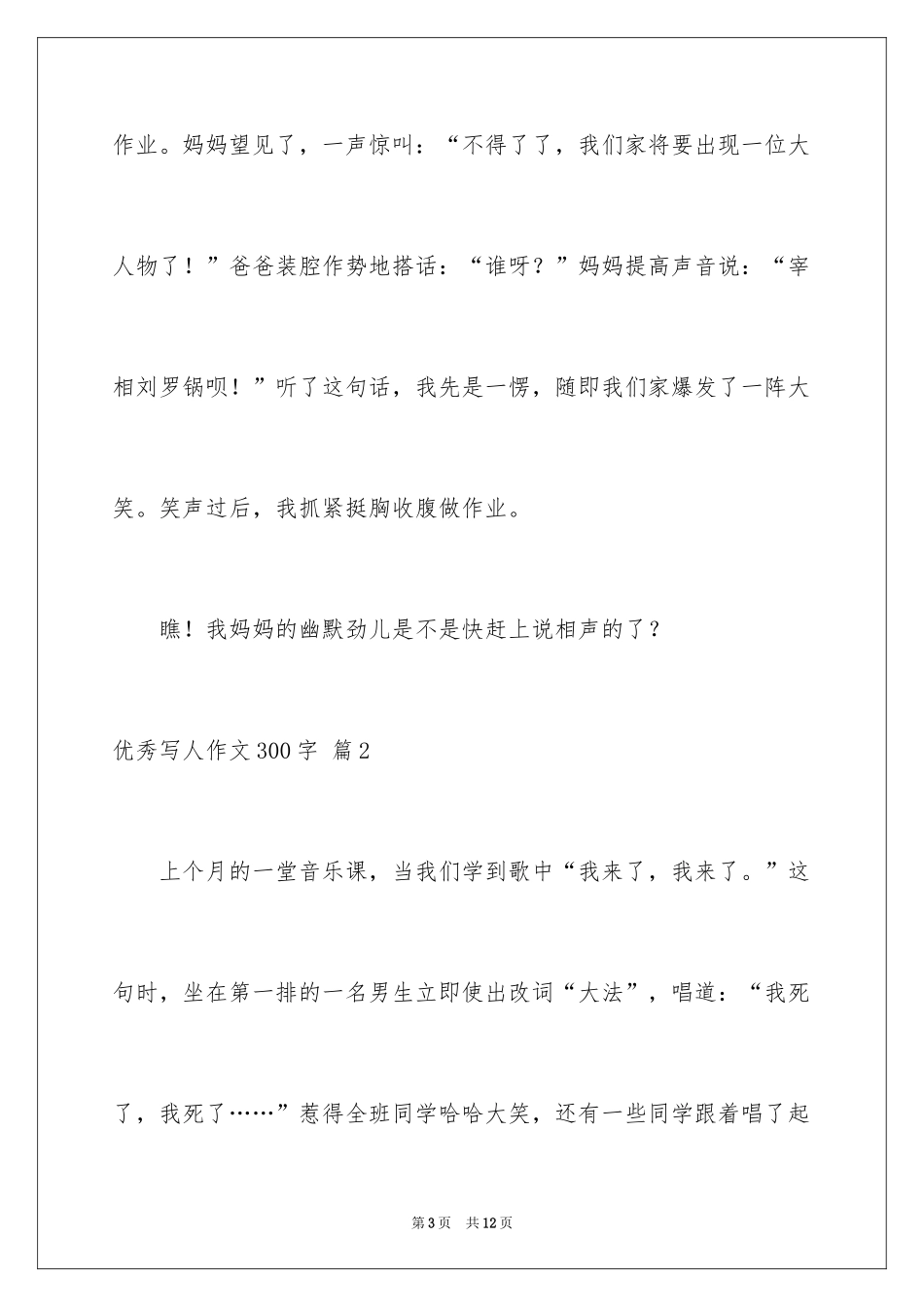 作业。妈妈望见了，一声惊叫：“不得了了，我们家将要出现一位大人物了！”爸爸装腔作势地搭话：“谁呀？”妈妈提高声音说：“宰相刘罗锅呗！”听了这句话，我先是一愣，随即我们家爆发了一阵大笑。笑声过后，我抓紧挺胸收腹做作业。

瞧！我妈妈的幽默劲儿是不是快赶上说相声的了？

优秀写人作文300字 篇2

上个月的一堂音乐课，当我们学到歌中“我来了，我来了。”这句时，坐在第一排的一名男生立即使出改词“大法”，唱道：“我死了，我死了……”惹得全班同学哈哈大笑，还有一些同学跟着唱了起

第3页 共12页